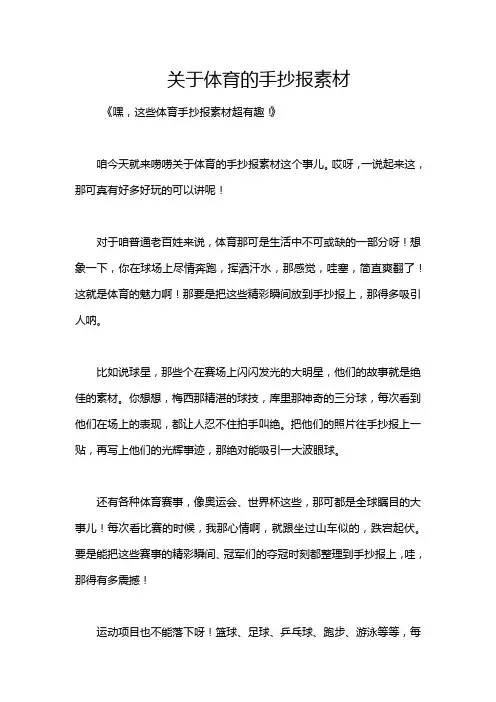 关于体育的手抄报素材

《嘿，这些体育手抄报素材超有趣！》

咱今天就来唠唠关于体育的手抄报素材这个事儿。哎呀，一说起来这，那可真有好多好玩的可以讲呢！

对于咱普通老百姓来说，体育那可是生活中不可或缺的一部分呀！想象一下，你在球场上尽情奔跑，挥洒汗水，那感觉，哇塞，简直爽翻了！这就是体育的魅力啊！那要是把这些精彩瞬间放到手抄报上，那得多吸引人呐。

比如说球星，那些个在赛场上闪闪发光的大明星，他们的故事就是绝佳的素材。你想想，梅西那精湛的球技，库里那神奇的三分球，每次看到他们在场上的表现，都让人忍不住拍手叫绝。把他们的照片往手抄报上一贴，再写上他们的光辉事迹，那绝对能吸引一大波眼球。

还有各种体育赛事，像奥运会、世界杯这些，那可都是全球瞩目的大事儿！每次看比赛的时候，我那心情啊，就跟坐过山车似的，跌宕起伏。要是能把这些赛事的精彩瞬间、冠军们的夺冠时刻都整理到手抄报上，哇，那得有多震撼！

运动项目也不能落下呀！篮球、足球、乒乓球、跑步、游泳等等，每